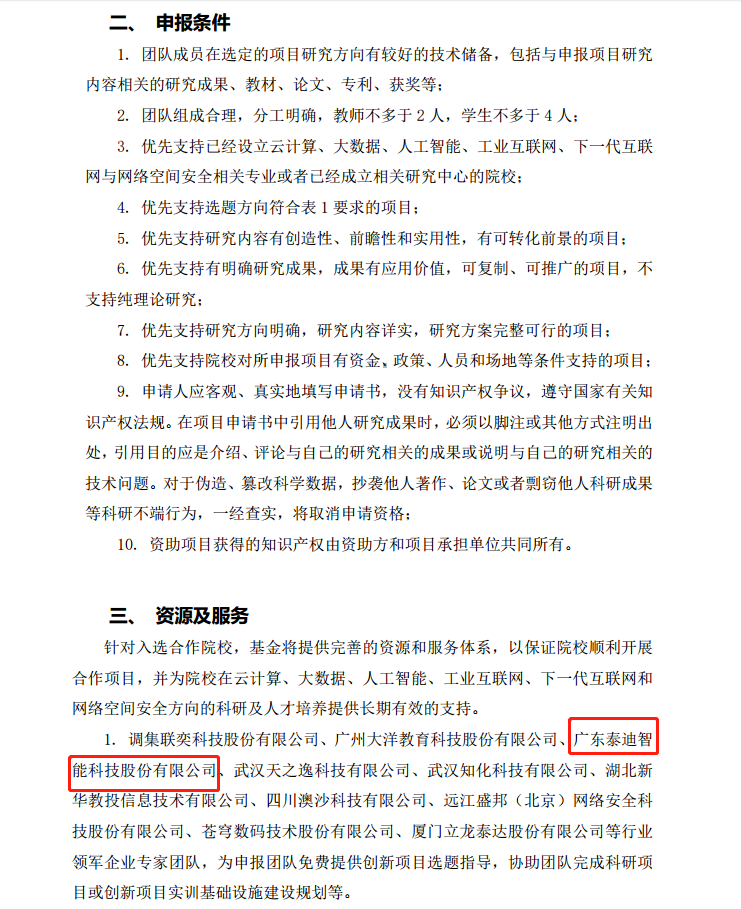 二、 申报条件

1. 团队成员在选定的项目研究方向有较好的技术储备，包括与申报项目研究内容相关的研究成果、教材、论文、专利、获奖等；

2. 团队组成合理，分工明确，教师不多于 2 人，学生不多于 4 人；

3. 优先支持已经设立云计算、大数据、人工智能、工业互联网、下一代互联网与网络空间安全相关专业或者已经成立相关研究中心的院校；

4. 优先支持选题方向符合表 1 要求的项目；

5. 优先支持研究内容有创造性、前瞻性和实用性，有可转化前景的项目；

6. 优先支持有明确研究成果，成果有应用价值，可复制、可推广的项目，不支持纯理论研究；

7. 优先支持研究方向明确，研究内容详实，研究方案完整可行的项目；

8. 优先支持院校对所申报项目有资金、政策、人员和场地等条件支持的项目；

9. 申请人应客观、真实地填写申请书，没有知识产权争议，遵守国家有关知识产权法规。在项目申请书中引用他人研究成果时，必须以脚注或其他方式注明出处，引用目的应是介绍、评论与自己的研究相关的成果或说明与自己的研究相关的技术问题。对于伪造、篡改科学数据，抄袭他人著作、论文或者剽窃他人科研成果等科研不端行为，一经查实，将取消申请资格；

10. 资助项目获得的知识产权由资助方和项目承担单位共同所有。

三、 资源及服务

针对入选合作院校，基金将提供完善的资源和服务体系，以保证院校顺利开展合作项目，并为院校在云计算、大数据、人工智能、工业互联网、下一代互联网和网络空间安全方向的科研及人才培养提供长期有效的支持。

1. 调集联奕科技股份有限公司、广州大洋教育科技股份有限公司、广东泰迪智能科技股份有限公司、武汉天之逸科技有限公司、武汉知化科技有限公司、湖北新华教投信息技术有限公司、四川澳沙科技有限公司、远江盛邦（北京）网络安全科技股份有限公司、苍穹数码技术股份有限公司、厦门立龙泰达股份有限公司等行业领军企业专家团队，为申报团队免费提供创新项目选题指导，协助团队完成科研项目或创新项目实训基础设施建设规划等。